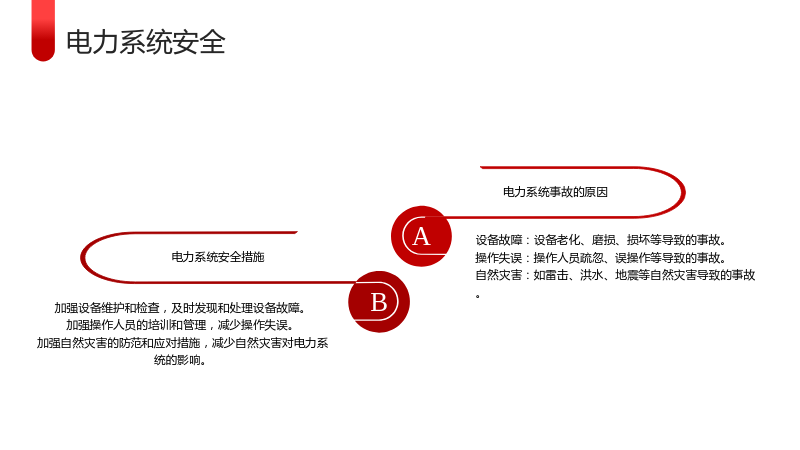 电力系统安全

电力系统事故的原因

A

设备故障：设备老化、磨损、损坏等导致的事故。
操作失误：操作人员疏忽、误操作等导致的事故。
自然灾害：如雷击、洪水、地震等自然灾害导致的事故。

电力系统安全措施

B

加强设备维护和检查，及时发现和处理设备故障。
加强操作人员的培训和管理，减少操作失误。
加强自然灾害的防范和应对措施，减少自然灾害对电力系统的影响。